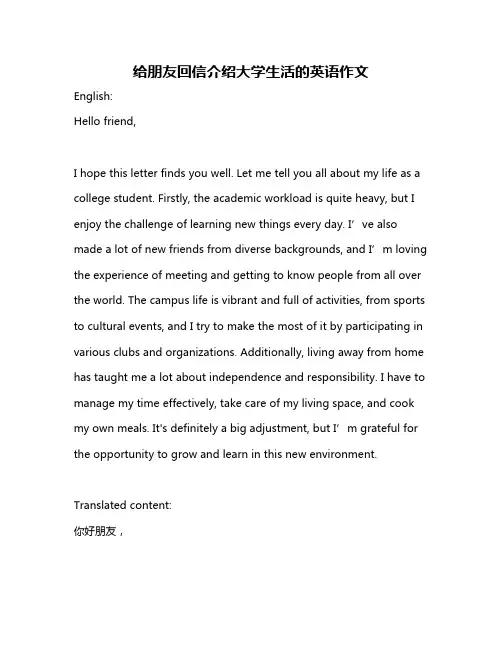 给朋友回信介绍大学生活的英语作文

English:

Hello friend,

I hope this letter finds you well. Let me tell you all about my life as a college student. Firstly, the academic workload is quite heavy, but I enjoy the challenge of learning new things every day. I’ve also made a lot of new friends from diverse backgrounds, and I’m loving the experience of meeting and getting to know people from all over the world. The campus life is vibrant and full of activities, from sports to cultural events, and I try to make the most of it by participating in various clubs and organizations. Additionally, living away from home has taught me a lot about independence and responsibility. I have to manage my time effectively, take care of my living space, and cook my own meals. It's definitely a big adjustment, but I’m grateful for the opportunity to grow and learn in this new environment.

Translated content:

你好朋友，